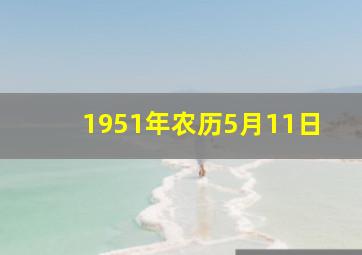 1951年农历5月11日